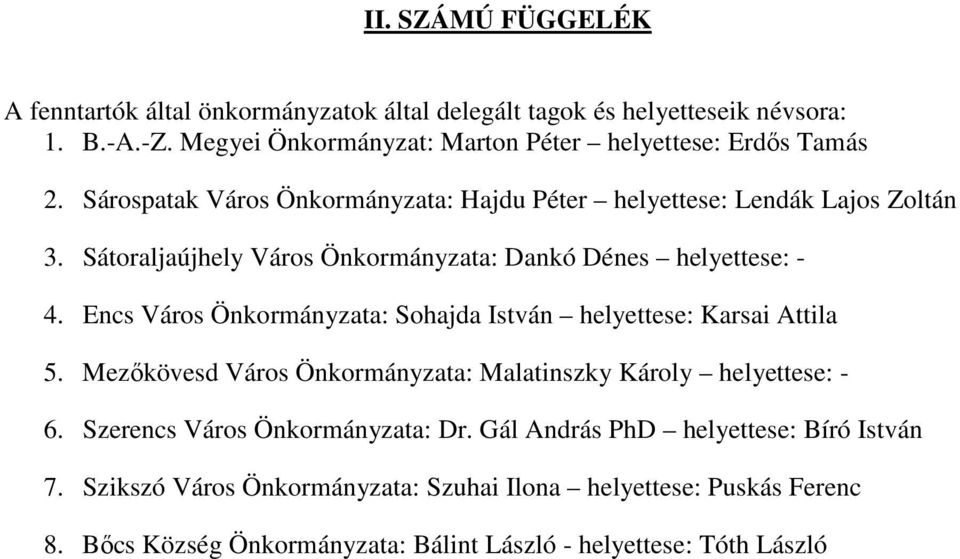 II. SZÁMÚ FÜGGELÉK

A fenntartók által önkormányzatok által delegált tagok és helyetteseik névsora:
1. B.-A.-Z. Megyei Önkormányzat: Marton Péter – helyettese: Erdős Tamás

2. Sárospatak Város Önkormányzata: Hajdu Péter – helyettese: Lendák Lajos Zoltán

3. Sátoraljaújhely Város Önkormányzata: Dankó Dénes – helyettese: -

4. Encs Város Önkormányzata: Sohajda István – helyettese: Karsai Attila

5. Mezőkövesd Város Önkormányzata: Malatinszky Károly – helyettese: -

6. Szerencs Város Önkormányzata: Dr. Gál András PhD – helyettese: Bíró István

7. Szikszó Város Önkormányzata: Szuhai Ilona – helyettese: Puskás Ferenc

8. Bőcs Község Önkormányzata: Bálint László - helyettese: Tóth László